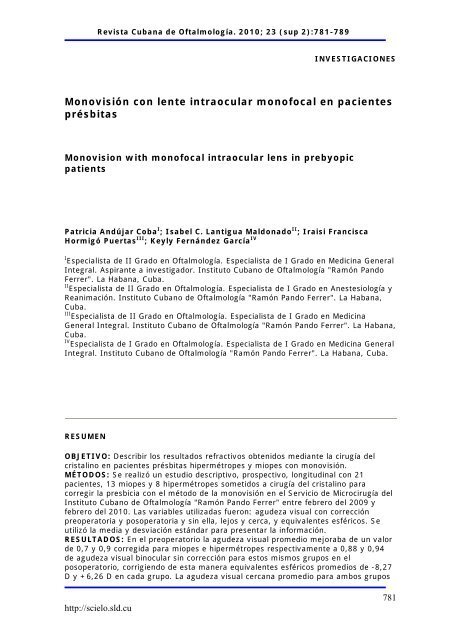 Revista Cubana de Oftalmología. 2010; 23 (sup 2):781-789

INVESTIGACIONES

Monovisión con lente intraocular monofocal en pacientes présbitas

Monovision with monofocal intraocular lens in prebyopic patients

Patricia Andújar Coba$^{I}$; Isabel C. Lantigua Maldonado$^{II}$; Iraisi Francisca Hormigó Puertas$^{III}$; Keyly Fernández García$^{IV}$

$^{I}$Especialista de II Grado en Oftalmología. Especialista de I Grado en Medicina General Integral. Aspirante a investigador. Instituto Cubano de Oftalmología "Ramón Pando Ferrer". La Habana, Cuba.
$^{II}$Especialista de II Grado en Oftalmología. Especialista de I Grado en Anestesiología y Reanimación. Instituto Cubano de Oftalmología "Ramón Pando Ferrer". La Habana, Cuba.
$^{III}$Especialista de II Grado en Oftalmología. Especialista de I Grado en Medicina General Integral. Instituto Cubano de Oftalmología "Ramón Pando Ferrer". La Habana, Cuba.
$^{IV}$Especialista de I Grado en Oftalmología. Especialista de I Grado en Medicina General Integral. Instituto Cubano de Oftalmología "Ramón Pando Ferrer". La Habana, Cuba.

RESUMEN

OBJETIVO: Describir los resultados refractivos obtenidos mediante la cirugía del cristalino en pacientes présbitas hipermétropes y miopes con monovisión.
MÉTODOS: Se realizó un estudio descriptivo, prospectivo, longitudinal con 21 pacientes, 13 miopes y 8 hipermétropes sometidos a cirugía del cristalino para corregir la presbicia con el método de la monovisión en el Servicio de Microcirugía del Instituto Cubano de Oftalmología "Ramón Pando Ferrer" entre febrero del 2009 y febrero del 2010. Las variables utilizadas fueron: agudeza visual con corrección preoperatoria y posoperatoria y sin ella, lejos y cerca, y equivalentes esféricos. Se utilizó la media y desviación estándar para presentar la información.
RESULTADOS: En el preoperatorio la agudeza visual promedio mejoraba de un valor de 0,7 y 0,9 corregida para miopes e hipermétropes respectivamente a 0,88 y 0,94 de agudeza visual binocular sin corrección para estos mismos grupos en el posoperatorio, corrigiendo de esta manera equivalentes esféricos promedios de -8,27 D y +6,26 D en cada grupo. La agudeza visual cercana promedio para ambos grupos

781

http://scielo.sld.cu